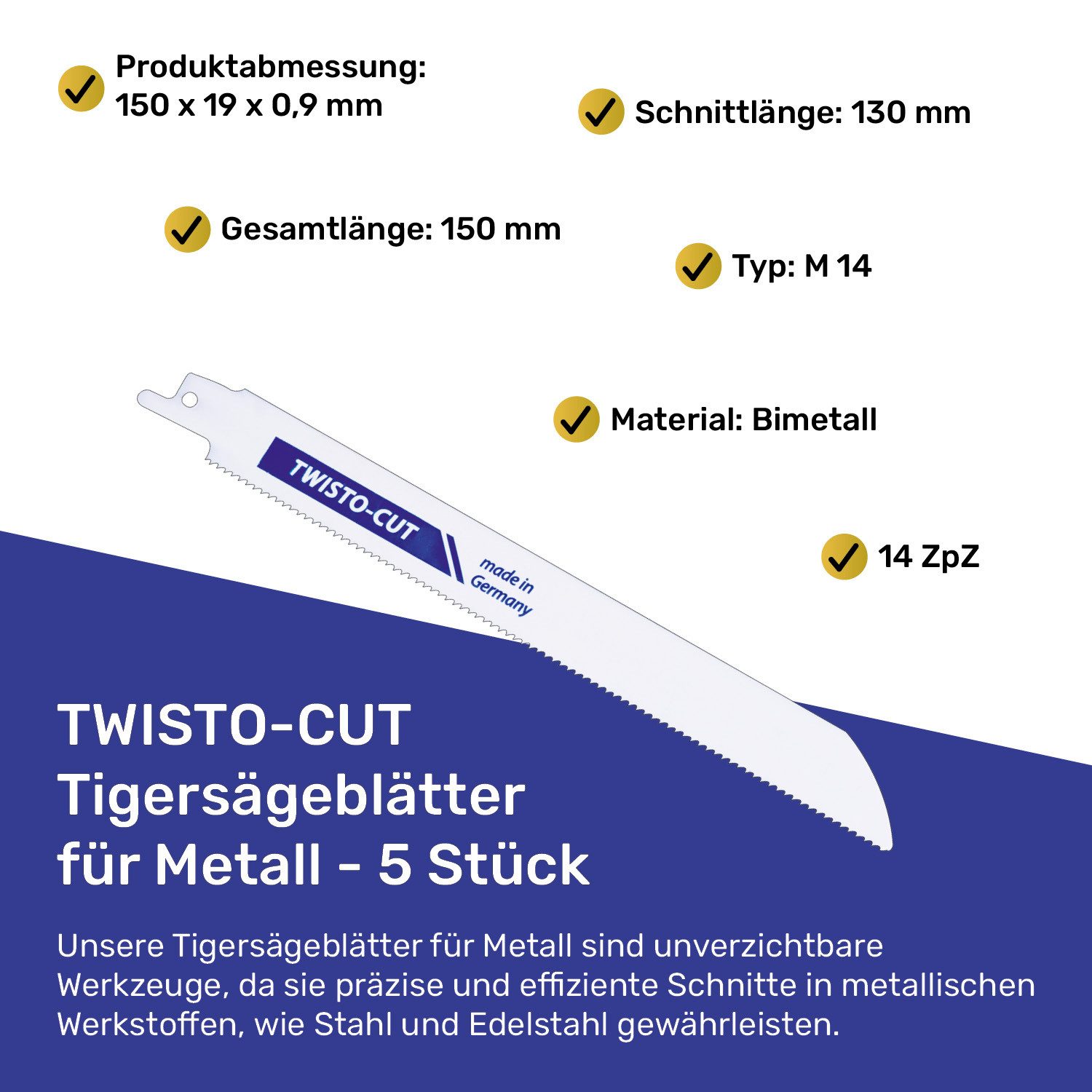 Produktabmessung:
150 x 19 x 0,9 mm

Schnittlänge: 130 mm

Gesamtlänge: 150 mm

Typ: M 14

Material: Bimetall

14 ZpZ

TWISTO-CUT

made in Germany

TWISTO-CUT
Tigersägeblätter
für Metall - 5 Stück

Unsere Tigersägeblätter für Metall sind unverzichtbare Werkzeuge, da sie präzise und effiziente Schnitte in metallischen Werkstoffen, wie Stahl und Edelstahl gewährleisten.